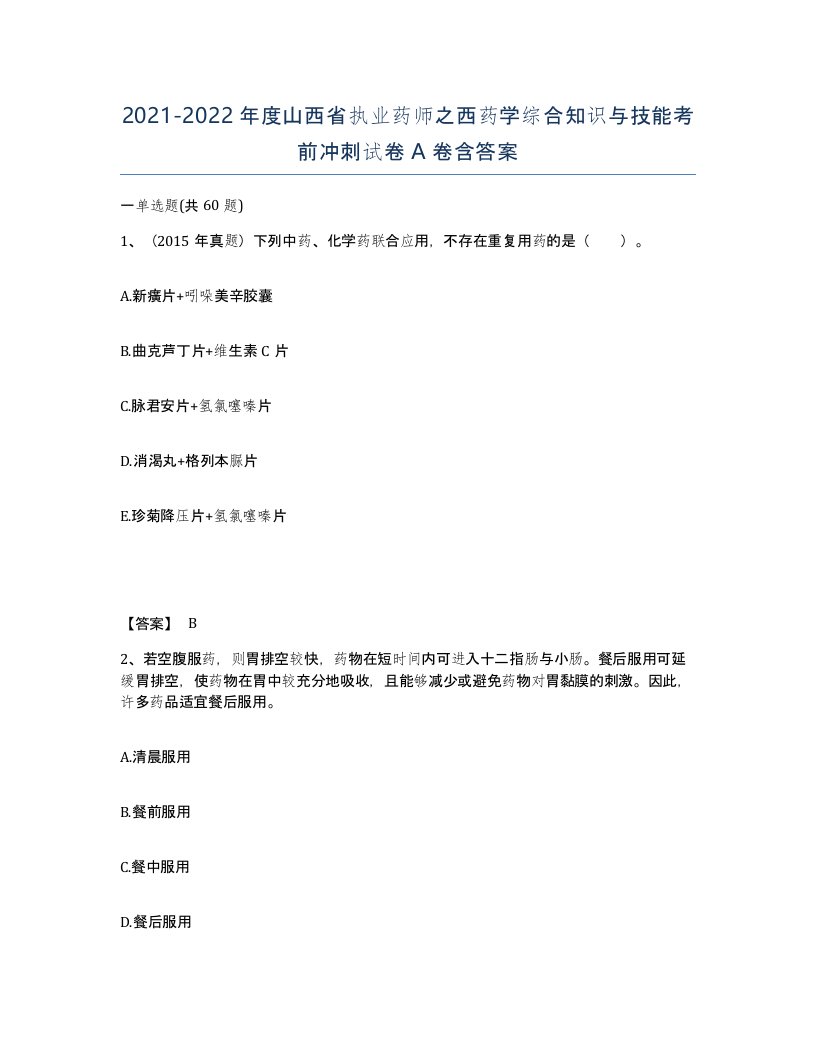 2021-2022年度山西省执业药师之西药学综合知识与技能考前冲刺试卷A卷含答案

一单选题(共60题)

1、（2015年真题）下列中药、化学药联合应用，不存在重复用药的是（　　）。

A.新癀片+吲哚美辛胶囊

B.曲克芦丁片+维生素C片

C.脉君安片+氢氯噻嗪片

D.消渴丸+格列本脲片

E.珍菊降压片+氢氯噻嗪片

【答案】 B

2、若空腹服药，则胃排空较快，药物在短时间内可进入十二指肠与小肠。餐后服用可延缓胃排空，使药物在胃中较充分地吸收，且能够减少或避免药物对胃黏膜的刺激。因此，许多药品适宜餐后服用。

A.清晨服用

B.餐前服用

C.餐中服用

D.餐后服用